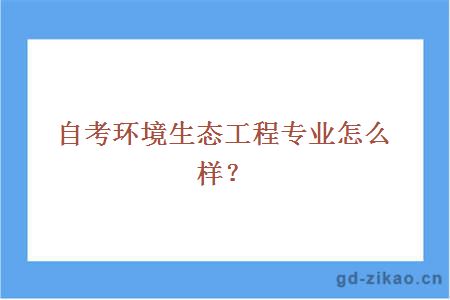 自考环境生态工程专业怎么样？

gd-zikao.cn